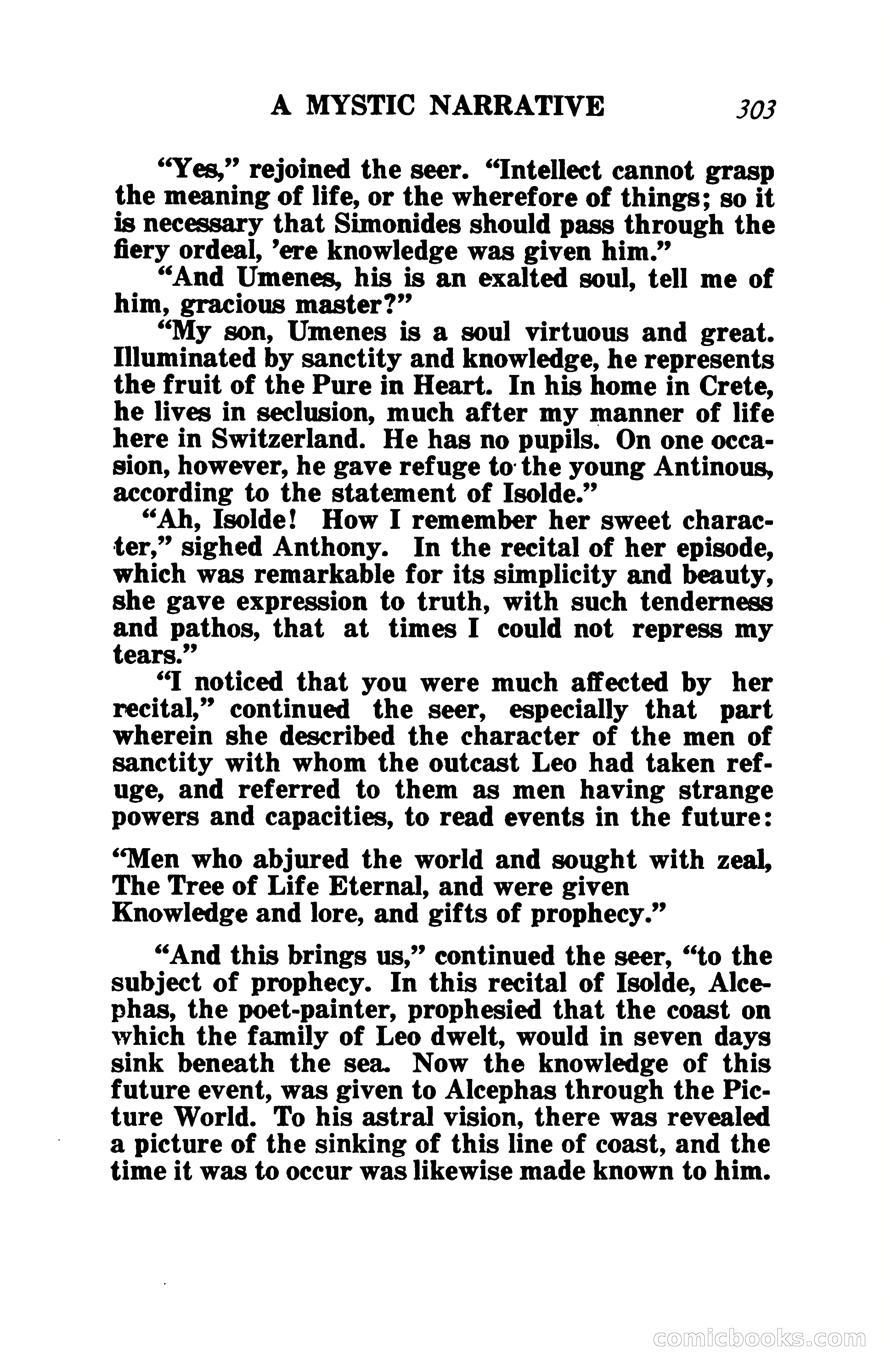 A MYSTIC NARRATIVE 303

"Yes," rejoined the seer. "Intellect cannot grasp the meaning of life, or the wherefore of things; so it is necessary that Simonides should pass through the fiery ordeal, 'ere knowledge was given him."

"And Umenes, his is an exalted soul, tell me of him, gracious master?"

"My son, Umenes is a soul virtuous and great. Illuminated by sanctity and knowledge, he represents the fruit of the Pure in Heart. In his home in Crete, he lives in seclusion, much after my manner of life here in Switzerland. He has no pupils. On one occasion, however, he gave refuge to the young Antinous, according to the statement of Isolde."

"Ah, Isolde! How I remember her sweet character," sighed Anthony. In the recital of her episode, which was remarkable for its simplicity and beauty, she gave expression to truth, with such tenderness and pathos, that at times I could not repress my tears."

"I noticed that you were much affected by her recital," continued the seer, especially that part wherein she described the character of the men of sanctity with whom the outcast Leo had taken refuge, and referred to them as men having strange powers and capacities, to read events in the future:

"Men who abjured the world and sought with zeal, The Tree of Life Eternal, and were given Knowledge and lore, and gifts of prophecy."

"And this brings us," continued the seer, "to the subject of prophecy. In this recital of Isolde, Alcephas, the poet-painter, prophesied that the coast on which the family of Leo dwelt, would in seven days sink beneath the sea. Now the knowledge of this future event, was given to Alcephas through the Picture World. To his astral vision, there was revealed a picture of the sinking of this line of coast, and the time it was to occur was likewise made known to him.

comicbooks.com